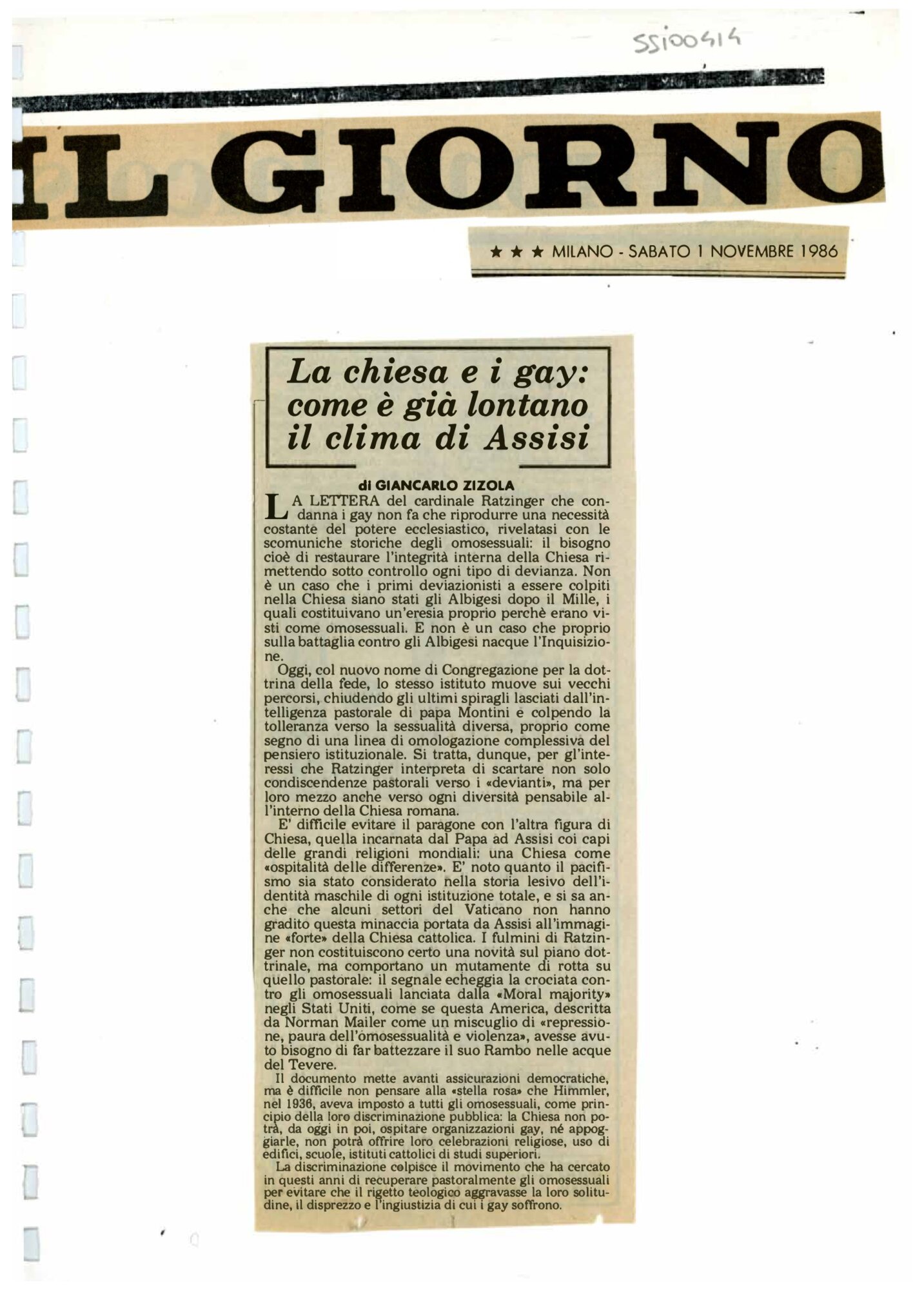 SS100414

IL GIORNO

★ ★ ★ MILANO - SABATO 1 NOVEMBRE 1986

La chiesa e i gay: come è già lontano il clima di Assisi

di GIANCARLO ZIZOLA

LA LETTERA del cardinale Ratzinger che condanna i gay non fa che riprodurre una necessità costante del potere ecclesiastico, rivelatasi con le scomuniche storiche degli omosessuali: il bisogno cioè di restaurare l'integrità interna della Chiesa rimettendo sotto controllo ogni tipo di devianza. Non è un caso che i primi deviazionisti a essere colpiti nella Chiesa siano stati gli Albigesi dopo il Mille, i quali costituivano un'eresia proprio perchè erano visti come omosessuali. E non è un caso che proprio sulla battaglia contro gli Albigesi nacque l'Inquisizione.

Oggi, col nuovo nome di Congregazione per la dottrina della fede, lo stesso istituto muove sui vecchi percorsi, chiudendo gli ultimi spiragli lasciati dall'intelligenza pastorale di papa Montini e colpendo la tolleranza verso la sessualità diversa, proprio come segno di una linea di omologazione complessiva del pensiero istituzionale. Si tratta, dunque, per gl'interessi che Ratzinger interpreta di scartare non solo condiscendenze pastorali verso i «devianti», ma per loro mezzo anche verso ogni diversità pensabile all'interno della Chiesa romana.

E' difficile evitare il paragone con l'altra figura di Chiesa, quella incarnata dal Papa ad Assisi coi capi delle grandi religioni mondiali: una Chiesa come «ospitalità delle differenze». E' noto quanto il pacifismo sia stato considerato nella storia lesivo dell'identità maschile di ogni istituzione totale, e si sa anche che alcuni settori del Vaticano non hanno gradito questa minaccia portata da Assisi all'immagine «forte» della Chiesa cattolica. I fulmini di Ratzinger non costituiscono certo una novità sul piano dottrinale, ma comportano un mutamente di rotta su quello pastorale: il segnale echeggia la crociata contro gli omosessuali lanciata dalla «Moral majority» negli Stati Uniti, come se questa America, descritta da Norman Mailer come un miscuglio di «repressione, paura dell'omosessualità e violenza», avesse avuto bisogno di far battezzare il suo Rambo nelle acque del Tevere.

Il documento mette avanti assicurazioni democratiche, ma è difficile non pensare alla «stella rosa» che Himmler, nel 1936, aveva imposto a tutti gli omosessuali, come principio della loro discriminazione pubblica: la Chiesa non potrà, da oggi in poi, ospitare organizzazioni gay, né appoggiarle, non potrà offrire loro celebrazioni religiose, uso di edifici, scuole, istituti cattolici di studi superiori.

La discriminazione colpisce il movimento che ha cercato in questi anni di recuperare pastoralmente gli omosessuali per evitare che il rigetto teologico aggravasse la loro solitudine, il disprezzo e l'ingiustizia di cui i gay soffrono.